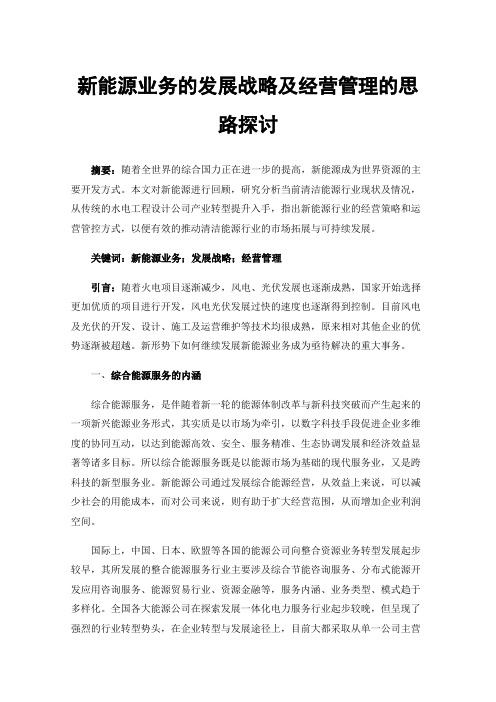 新能源业务的发展战略及经营管理的思路探讨

摘要：随着全世界的综合国力正在进一步的提高，新能源成为世界资源的主要开发方式。本文对新能源进行回顾，研究分析当前清洁能源行业现状及情况，从传统的水电工程设计公司产业转型提升入手，指出新能源行业的经营策略和运营管控方式，以便有效的推动清洁能源行业的市场拓展与可持续发展。

关键词：新能源业务；发展战略；经营管理

引言：随着火电项目逐渐减少，风电、光伏发展也逐渐成熟，国家开始选择更加优质的项目进行开发，风电光伏发展过快的速度也逐渐得到控制。目前风电及光伏的开发、设计、施工及运营维护等技术均很成熟，原来相对其他企业的优势逐渐被超越。新形势下如何继续发展新能源业务成为亟待解决的重大事务。

一、综合能源服务的内涵

综合能源服务，是伴随着新一轮的能源体制改革与新科技突破而产生起来的一项新兴能源业务形式，其实质是以市场为牵引，以数字科技手段促进企业多维度的协同互动，以达到能源高效、安全、服务精准、生态协调发展和经济效益显著等诸多目标。所以综合能源服务既是以能源市场为基础的现代服务业，又是跨科技的新型服务业。新能源公司通过发展综合能源经营，从效益上来说，可以减少社会的用能成本，而对公司来说，则有助于扩大经营范围，从而增加企业利润空间。

国际上，中国、日本、欧盟等各国的能源公司向整合资源业务转型发展起步较早，其所发展的整合能源服务行业主要涉及综合节能咨询服务、分布式能源开发应用咨询服务、能源贸易行业、资源金融等，服务内涵、业务类型、模式趋于多样化。全国各大能源公司在探索发展一体化电力服务行业起步较晚，但呈现了强烈的行业转型势头，在企业转型与发展途径上，目前大都采取从单一公司主营